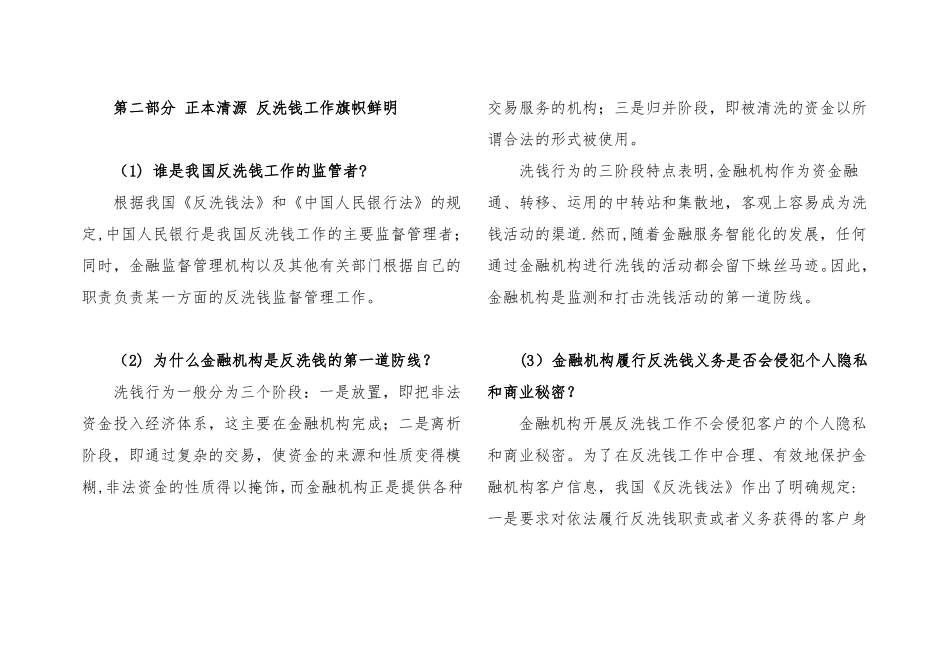 第二部分 正本清源 反洗钱工作旗帜鲜明

（1）谁是我国反洗钱工作的监管者？

根据我国《反洗钱法》和《中国人民银行法》的规定,中国人民银行是我国反洗钱工作的主要监督管理者；同时，金融监督管理机构以及其他有关部门根据自己的职责负责某一方面的反洗钱监督管理工作。

（2）为什么金融机构是反洗钱的第一道防线？

洗钱行为一般分为三个阶段：一是放置，即把非法资金投入经济体系，这主要在金融机构完成；二是离析阶段，即通过复杂的交易，使资金的来源和性质变得模糊,非法资金的性质得以掩饰,而金融机构正是提供各种交易服务的机构；三是归并阶段，即被清洗的资金以所谓合法的形式被使用。

洗钱行为的三阶段特点表明,金融机构作为资金融通、转移、运用的中转站和集散地，客观上容易成为洗钱活动的渠道.然而,随着金融服务智能化的发展，任何通过金融机构进行洗钱的活动都会留下蛛丝马迹。因此，金融机构是监测和打击洗钱活动的第一道防线。

（3）金融机构履行反洗钱义务是否会侵犯个人隐私和商业秘密？

金融机构开展反洗钱工作不会侵犯客户的个人隐私和商业秘密。为了在反洗钱工作中合理、有效地保护金融机构客户信息，我国《反洗钱法》作出了明确规定：一是要求对依法履行反洗钱职责或者义务获得的客户身